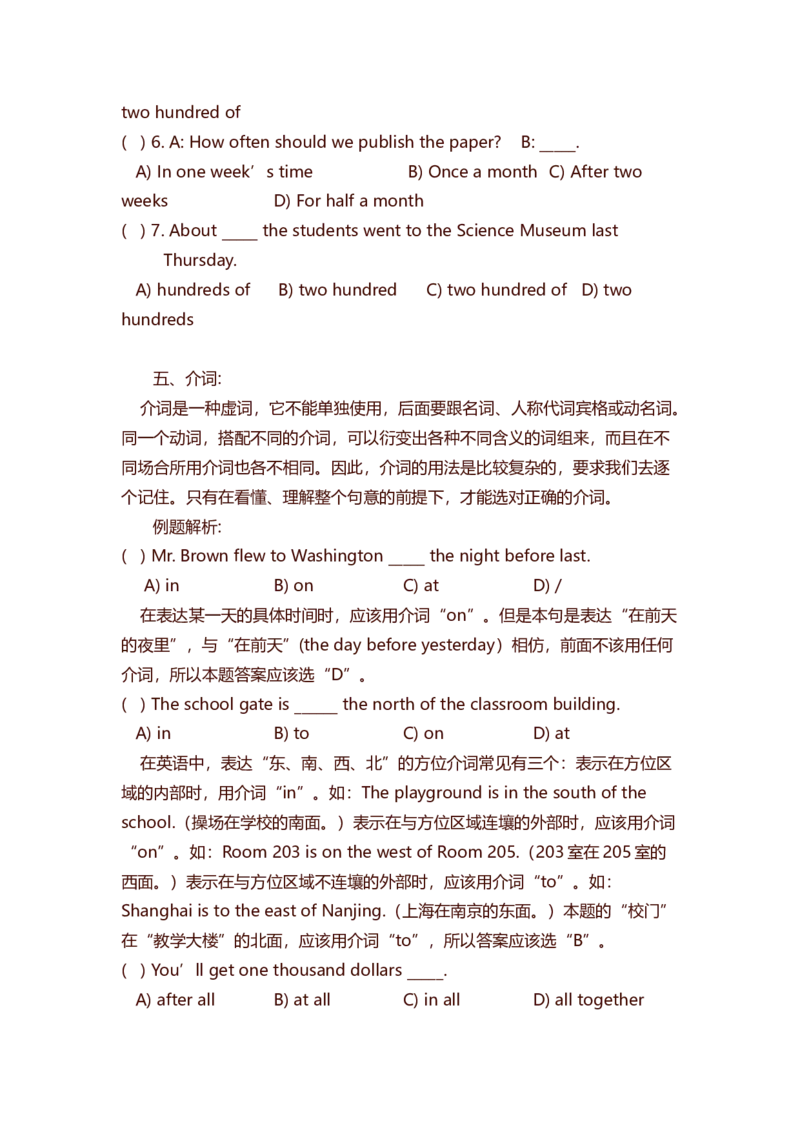 two hundred of

( ) 6. A: How often should we publish the paper? B: _____.

A) In one week’s time B) Once a month C) After two weeks D) For half a month

( ) 7. About _____ the students went to the Science Museum last Thursday.

A) hundreds of B) two hundred C) two hundred of D) two hundreds

五、介词:

介词是一种虚词，它不能单独使用，后面要跟名词、人称代词宾格或动名词。同一个动词，搭配不同的介词，可以衍变出各种不同含义的词组来，而且在不同场合所用介词也各不相同。因此，介词的用法是比较复杂的，要求我们去逐个记住。只有在看懂、理解整个句意的前提下，才能选对正确的介词。

例题解析:

( ) Mr. Brown flew to Washington _____ the night before last.

A) in B) on C) at D) /

在表达某一天的具体时间时，应该用介词“on”。但是本句是表达“在前天的夜里”，与“在前天”(the day before yesterday）相仿，前面不该用任何介词，所以本题答案应该选“D”。

( ) The school gate is ______ the north of the classroom building.

A) in B) to C) on D) at

在英语中，表达“东、南、西、北”的方位介词常见有三个：表示在方位区域的内部时，用介词“in”。如：The playground is in the south of the school.（操场在学校的南面。）表示在与方位区域连壤的外部时，应该用介词“on”。如：Room 203 is on the west of Room 205.（203 室在 205 室的西面。）表示在与方位区域不连壤的外部时，应该用介词“to”。如：Shanghai is to the east of Nanjing.（上海在南京的东面。）本题的“校门”在“教学大楼”的北面，应该用介词“to”，所以答案应该选“B”。

( ) You’ll get one thousand dollars _____.

A) after all B) at all C) in all D) all together